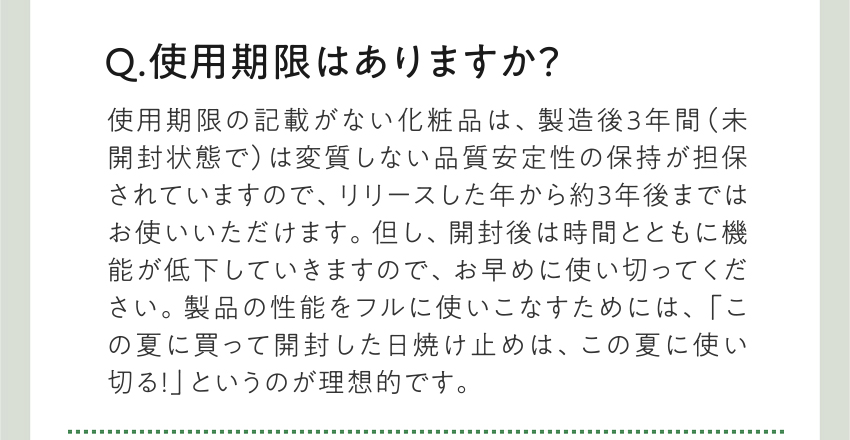 Q.使用期限はありますか?

使用期限の記載がない化粧品は、製造後3年間(未開封状態で)は変質しない品質安定性の保持が担保されていますので、リリースした年から約3年後まではお使いいただけます。但し、開封後は時間とともに機能が低下していきますので、お早めに使い切ってください。製品の性能をフルに使いこなすためには、「この夏に買って開封した日焼け止めは、この夏に使い切る!」というのが理想的です。